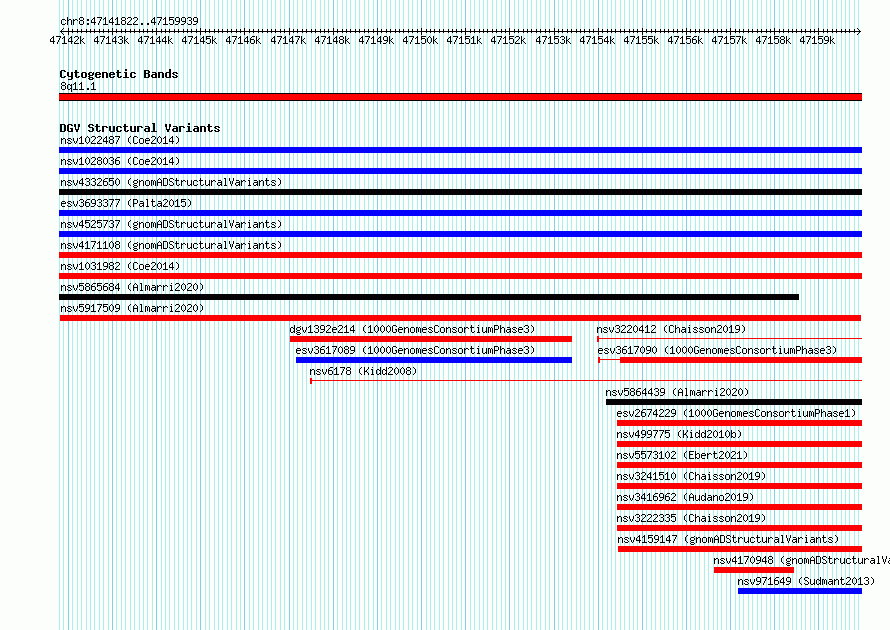 chr8:47141822..47159939

47142k 47143k 47144k 47145k 47146k 47147k 47148k 47149k 47150k 47151k 47152k 47153k 47154k 47155k 47156k 47157k 47158k 47159k

Cytogenetic Bands
8q11.1

DGV Structural Variants
nsv1022487 (Coe2014)
nsv1028036 (Coe2014)
nsv4332650 (gnomADStructuralVariants)
esv3693377 (Palta2015)
nsv4525737 (gnomADStructuralVariants)
nsv4171108 (gnomADStructuralVariants)
nsv1031982 (Coe2014)
nsv5865684 (Almarri2020)
nsv5917509 (Almarri2020)
dgv1392e214 (1000GenomesConsortiumPhase3)
nsv3220412 (Chaisson2019)
esv3617089 (1000GenomesConsortiumPhase3)
esv3617090 (1000GenomesConsortiumPhase3)
nsv6178 (Kidd2008)
nsv5864439 (Almarri2020)
esv2674229 (1000GenomesConsortiumPhase1)
nsv499775 (Kidd2010b)
nsv5573102 (Ebert2021)
nsv3241510 (Chaisson2019)
nsv3416962 (Audano2019)
nsv3222335 (Chaisson2019)
nsv4159147 (gnomADStructuralVariants)
nsv4170948 (gnomADStructuralVa
nsv971649 (Sudmant2013)